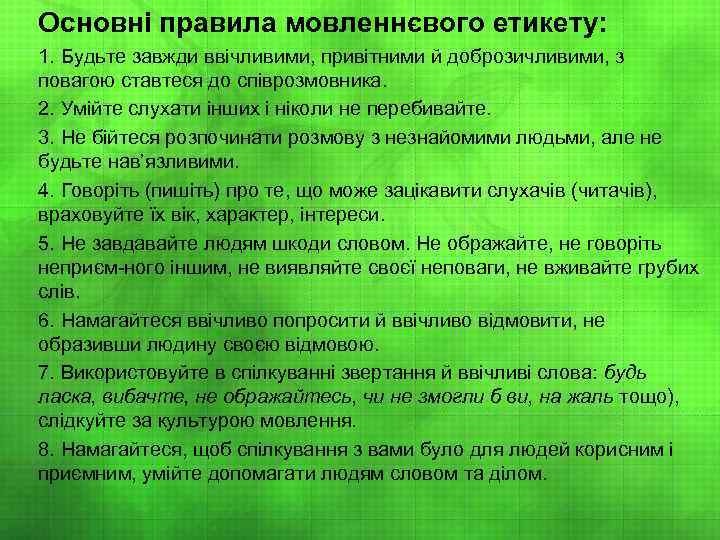 Основні правила мовленнєвого етикету:

1. Будьте завжди ввічливими, привітними й доброзичливими, з повагою ставтеся до співрозмовника.

2. Умійте слухати інших і ніколи не перебивайте.

3. Не бійтеся розпочинати розмову з незнайомими людьми, але не будьте нав'язливими.

4. Говоріть (пишіть) про те, що може зацікавити слухачів (читачів), враховуйте їх вік, характер, інтереси.

5. Не завдавайте людям шкоди словом. Не ображайте, не говоріть неприєм-ного іншим, не виявляйте своєї неповаги, не вживайте грубих слів.

6. Намагайтеся ввічливо попросити й ввічливо відмовити, не образивши людину своєю відмовою.

7. Використовуйте в спілкуванні звертання й ввічливі слова: будь ласка, вибачте, не ображайтесь, чи не змогли б ви, на жаль тощо), слідкуйте за культурою мовлення.

8. Намагайтеся, щоб спілкування з вами було для людей корисним і приємним, умійте допомагати людям словом та ділом.